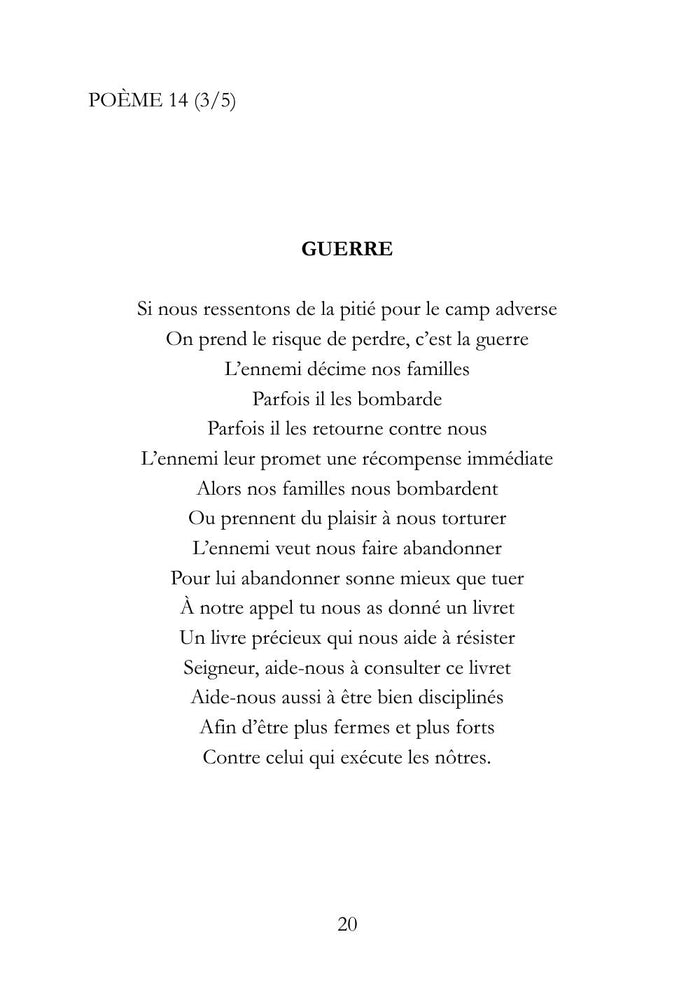 POÈME 14 (3/5)

GUERRE

Si nous ressentons de la pitié pour le camp adverse
On prend le risque de perdre, c'est la guerre
L'ennemi décime nos familles
Parfois il les bombarde
Parfois il les retourne contre nous
L'ennemi leur promet une récompense immédiate
Alors nos familles nous bombardent
Ou prennent du plaisir à nous torturer
L'ennemi veut nous faire abandonner
Pour lui abandonner sonne mieux que tuer
À notre appel tu nous as donné un livret
Un livre précieux qui nous aide à résister
Seigneur, aide-nous à consulter ce livret
Aide-nous aussi à être bien disciplinés
Afin d'être plus fermes et plus forts
Contre celui qui exécute les nôtres.

20